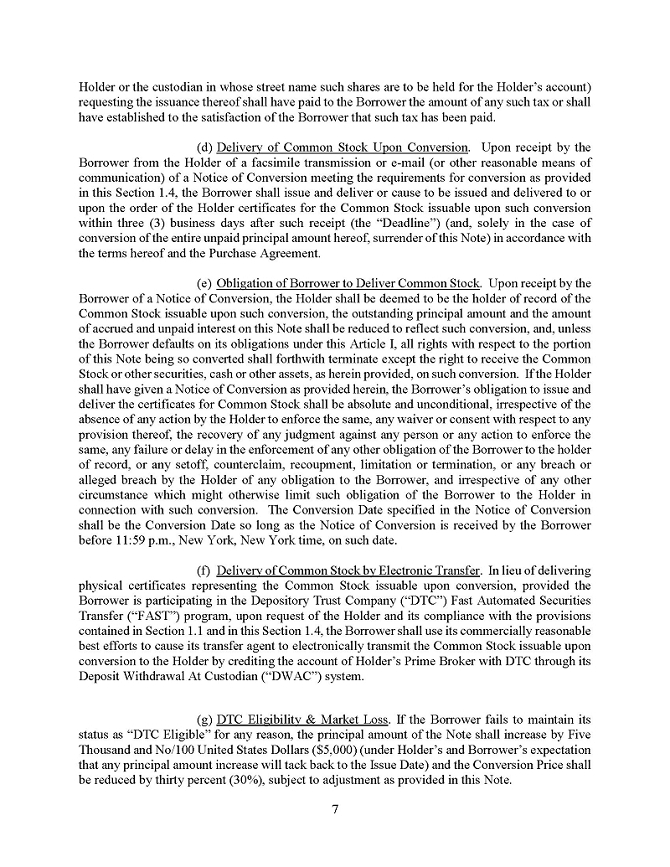 Holder or the custodian in whose street name such shares are to be held for the Holder's account) requesting the issuance thereof shall have paid to the Borrower the amount of any such tax or shall have established to the satisfaction of the Borrower that such tax has been paid.

(d) Delivery of Common Stock Upon Conversion. Upon receipt by the Borrower from the Holder of a facsimile transmission or e-mail (or other reasonable means of communication) of a Notice of Conversion meeting the requirements for conversion as provided in this Section 1.4, the Borrower shall issue and deliver or cause to be issued and delivered to or upon the order of the Holder certificates for the Common Stock issuable upon such conversion within three (3) business days after such receipt (the "Deadline") (and, solely in the case of conversion of the entire unpaid principal amount hereof, surrender of this Note) in accordance with the terms hereof and the Purchase Agreement.

(e) Obligation of Borrower to Deliver Common Stock. Upon receipt by the Borrower of a Notice of Conversion, the Holder shall be deemed to be the holder of record of the Common Stock issuable upon such conversion, the outstanding principal amount and the amount of accrued and unpaid interest on this Note shall be reduced to reflect such conversion, and, unless the Borrower defaults on its obligations under this Article I, all rights with respect to the portion of this Note being so converted shall forthwith terminate except the right to receive the Common Stock or other securities, cash or other assets, as herein provided, on such conversion. If the Holder shall have given a Notice of Conversion as provided herein, the Borrower's obligation to issue and deliver the certificates for Common Stock shall be absolute and unconditional, irrespective of the absence of any action by the Holder to enforce the same, any waiver or consent with respect to any provision thereof, the recovery of any judgment against any person or any action to enforce the same, any failure or delay in the enforcement of any other obligation of the Borrower to the holder of record, or any setoff, counterclaim, recoupment, limitation or termination, or any breach or alleged breach by the Holder of any obligation to the Borrower, and irrespective of any other circumstance which might otherwise limit such obligation of the Borrower to the Holder in connection with such conversion. The Conversion Date specified in the Notice of Conversion shall be the Conversion Date so long as the Notice of Conversion is received by the Borrower before 11:59 p.m., New York, New York time, on such date.

(f) Delivery of Common Stock by Electronic Transfer. In lieu of delivering physical certificates representing the Common Stock issuable upon conversion, provided the Borrower is participating in the Depository Trust Company ("DTC") Fast Automated Securities Transfer ("FAST") program, upon request of the Holder and its compliance with the provisions contained in Section 1.1 and in this Section 1.4, the Borrower shall use its commercially reasonable best efforts to cause its transfer agent to electronically transmit the Common Stock issuable upon conversion to the Holder by crediting the account of Holder's Prime Broker with DTC through its Deposit Withdrawal At Custodian ("DWAC") system.

(g) DTC Eligibility & Market Loss. If the Borrower fails to maintain its status as "DTC Eligible" for any reason, the principal amount of the Note shall increase by Five Thousand and No/100 United States Dollars ($5,000) (under Holder's and Borrower's expectation that any principal amount increase will tack back to the Issue Date) and the Conversion Price shall be reduced by thirty percent (30%), subject to adjustment as provided in this Note.

7